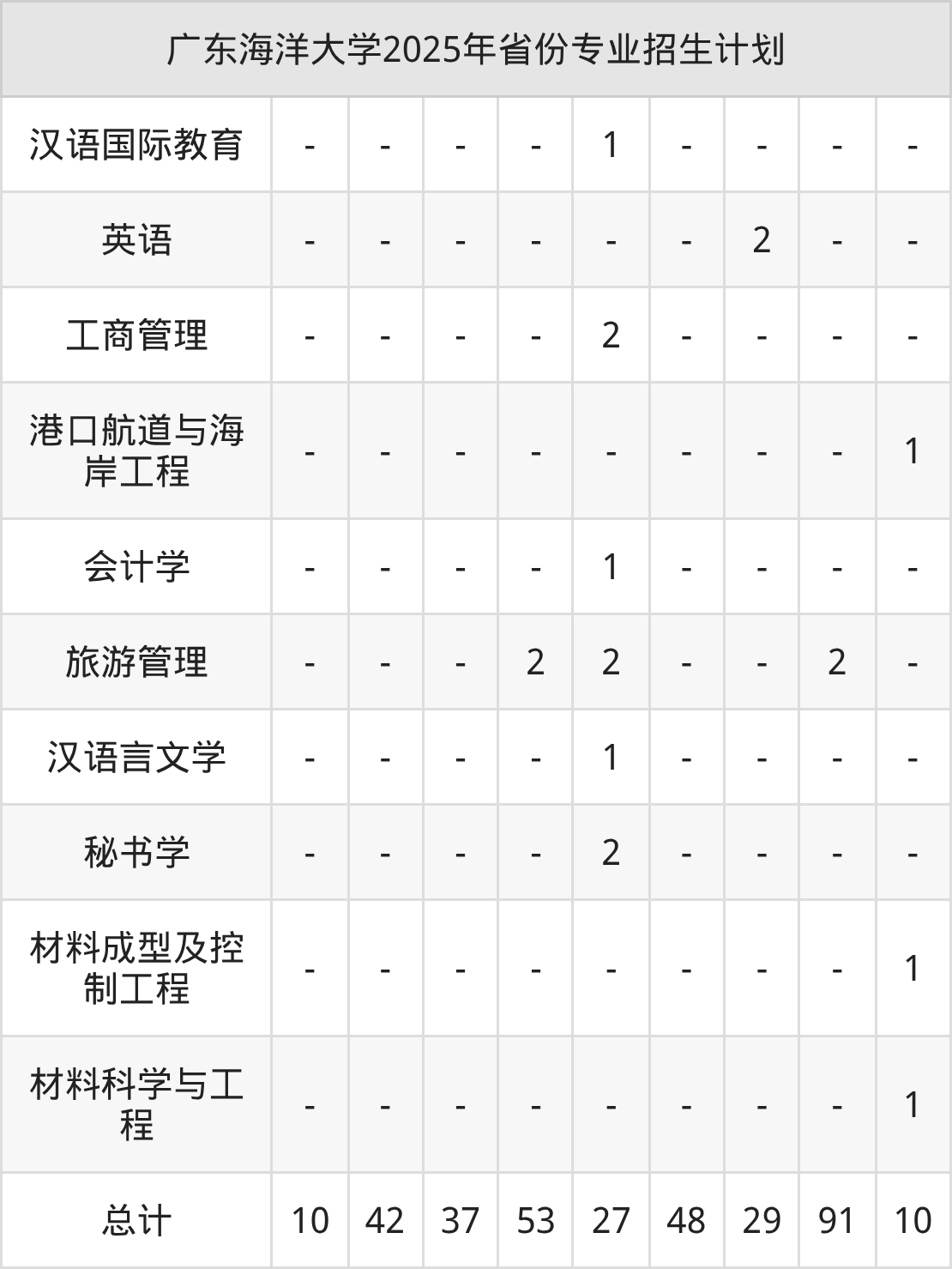 | 广东海洋大学2025年省份专业招生计划 | | | | | | | | | |
|---|---|---|---|---|---|---|---|---|---|
| 汉语国际教育 | - | - | - | - | 1 | - | - | - | - |
| 英语 | - | - | - | - | - | - | 2 | - | - |
| 工商管理 | - | - | - | - | 2 | - | - | - | - |
| 港口航道与海岸工程 | - | - | - | - | - | - | - | - | 1 |
| 会计学 | - | - | - | - | 1 | - | - | - | - |
| 旅游管理 | - | - | - | 2 | 2 | - | - | 2 | - |
| 汉语言文学 | - | - | - | - | 1 | - | - | - | - |
| 秘书学 | - | - | - | - | 2 | - | - | - | - |
| 材料成型及控制工程 | - | - | - | - | - | - | - | - | 1 |
| 材料科学与工程 | - | - | - | - | - | - | - | - | 1 |
| 总计 | 10 | 42 | 37 | 53 | 27 | 48 | 29 | 91 | 10 |